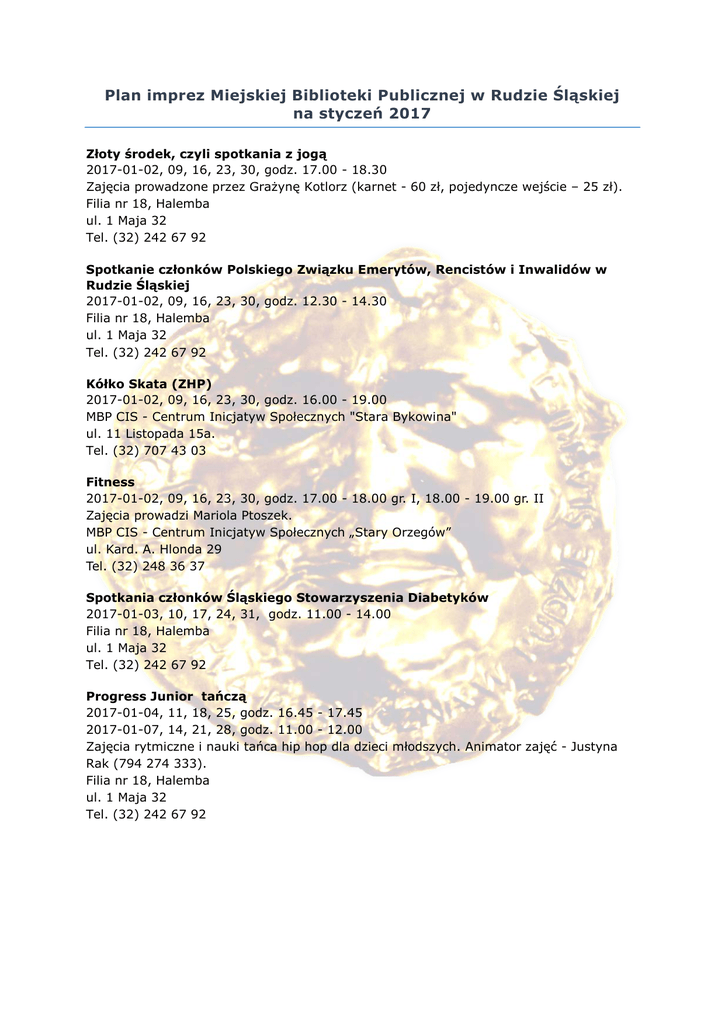 Plan imprez Miejskiej Biblioteki Publicznej w Rudzie Śląskiej na styczeń 2017

Złoty środek, czyli spotkania z jogą
2017-01-02, 09, 16, 23, 30, godz. 17.00 - 18.30
Zajęcia prowadzone przez Grażynę Kotlorz (karnet - 60 zł, pojedyncze wejście – 25 zł).
Filia nr 18, Halemba
ul. 1 Maja 32
Tel. (32) 242 67 92

Spotkanie członków Polskiego Związku Emerytów, Rencistów i Inwalidów w Rudzie Śląskiej
2017-01-02, 09, 16, 23, 30, godz. 12.30 - 14.30
Filia nr 18, Halemba
ul. 1 Maja 32
Tel. (32) 242 67 92

Kółko Skata (ZHP)
2017-01-02, 09, 16, 23, 30, godz. 16.00 - 19.00
MBP CIS - Centrum Inicjatyw Społecznych "Stara Bykowina"
ul. 11 Listopada 15a.
Tel. (32) 707 43 03

Fitness
2017-01-02, 09, 16, 23, 30, godz. 17.00 - 18.00 gr. I, 18.00 - 19.00 gr. II
Zajęcia prowadzi Mariola Ptoszek.
MBP CIS - Centrum Inicjatyw Społecznych „Stary Orzegów"
ul. Kard. A. Hlonda 29
Tel. (32) 248 36 37

Spotkania członków Śląskiego Stowarzyszenia Diabetyków
2017-01-03, 10, 17, 24, 31, godz. 11.00 - 14.00
Filia nr 18, Halemba
ul. 1 Maja 32
Tel. (32) 242 67 92

Progress Junior tańczą
2017-01-04, 11, 18, 25, godz. 16.45 - 17.45
2017-01-07, 14, 21, 28, godz. 11.00 - 12.00
Zajęcia rytmiczne i nauki tańca hip hop dla dzieci młodszych. Animator zajęć - Justyna Rak (794 274 333).
Filia nr 18, Halemba
ul. 1 Maja 32
Tel. (32) 242 67 92